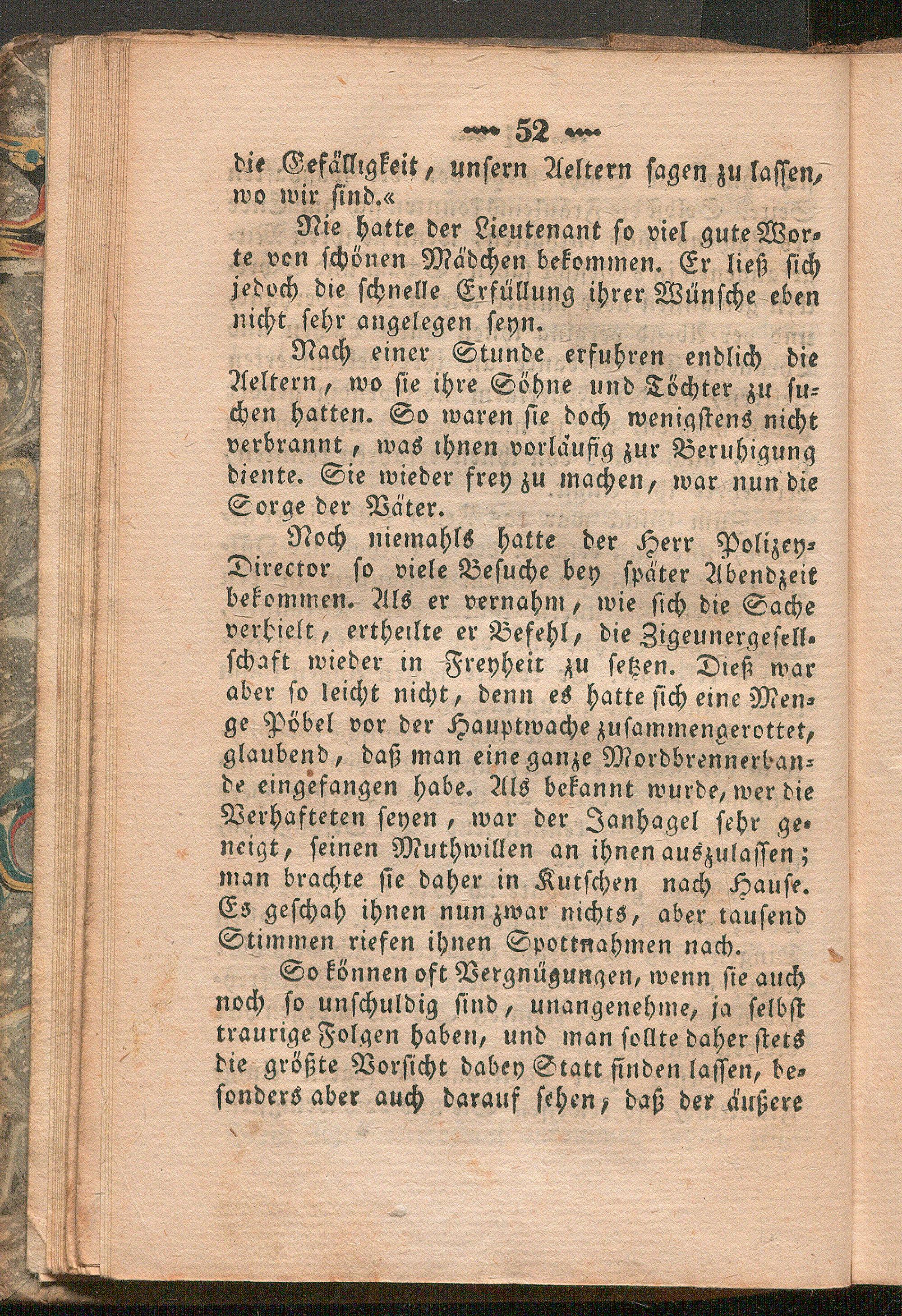 52

die Gefälligkeit, unsern Aeltern sagen zu lassen, wo wir sind.«

Nie hatte der Lieutenant so viel gute Worte von schönen Mädchen bekommen. Er ließ sich jedoch die schnelle Erfüllung ihrer Wünsche eben nicht sehr angelegen seyn.

Nach einer Stunde erfuhren endlich die Aeltern, wo sie ihre Söhne und Töchter zu suchen hatten. So waren sie doch wenigstens nicht verbrannt, was ihnen vorläufig zur Beruhigung diente. Sie wieder frey zu machen, war nun die Sorge der Väter.

Noch niemahls hatte der Herr Polizey-Director so viele Besuche bey später Abendzeit bekommen. Als er vernahm, wie sich die Sache verhielt, ertheilte er Befehl, die Zigeunergesellschaft wieder in Freyheit zu setzen. Dieß war aber so leicht nicht, denn es hatte sich eine Menge Pöbel vor der Hauptwache zusammengerottet, glaubend, daß man eine ganze Mordbrennerbande eingefangen habe. Als bekannt wurde, wer die Verhafteten seyen, war der Janhagel sehr geneigt, seinen Muthwillen an ihnen auszulassen; man brachte sie daher in Kutschen nach Hause. Es geschah ihnen nun zwar nichts, aber tausend Stimmen riefen ihnen Spottnahmen nach.

So können oft Vergnügungen, wenn sie auch noch so unschuldig sind, unangenehme, ja selbst traurige Folgen haben, und man sollte daher stets die größte Vorsicht dabey Statt finden lassen, besonders aber auch darauf sehen, daß der äußere